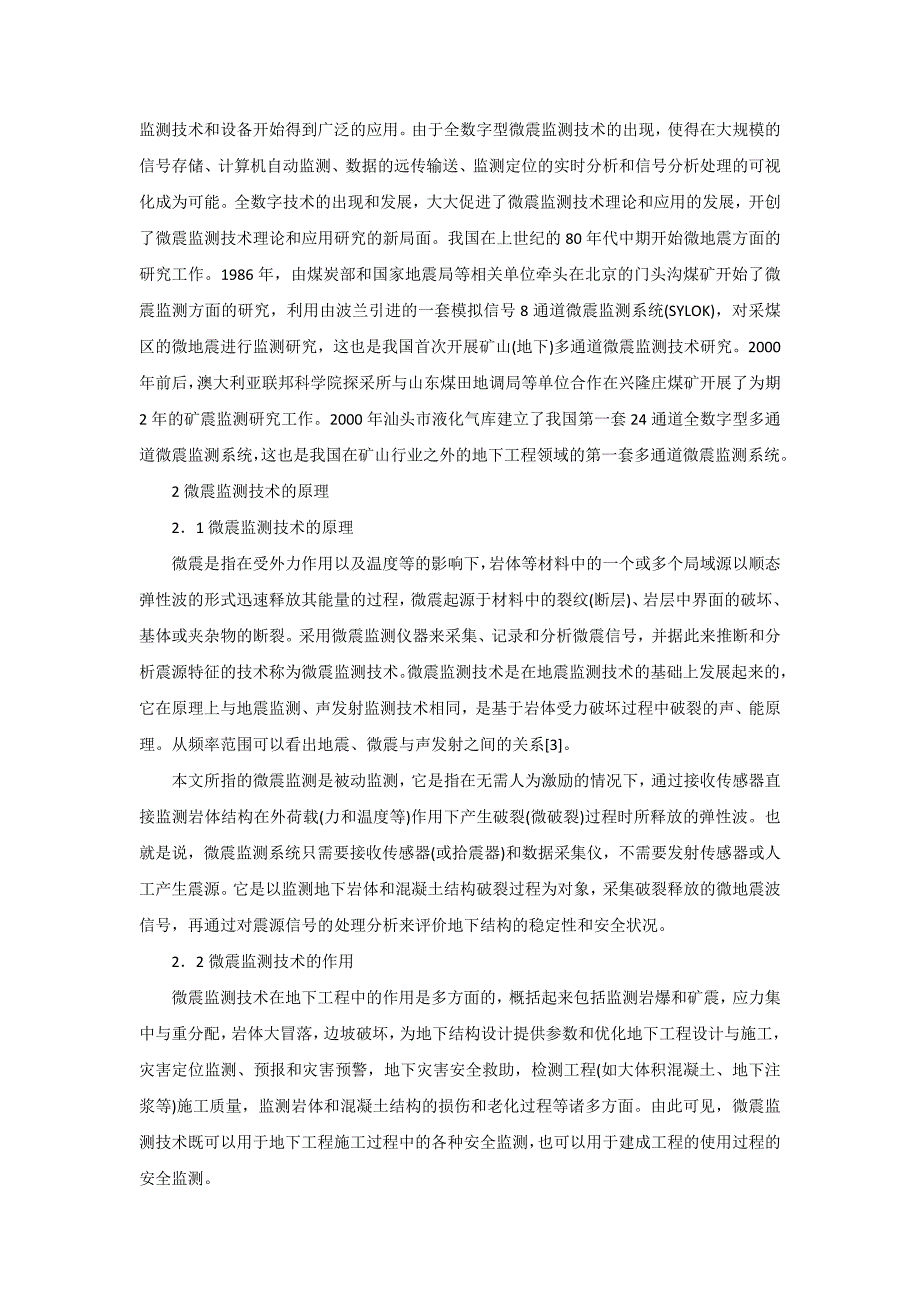 监测技术和设备开始得到广泛的应用。由于全数字型微震监测技术的出现，使得在大规模的信号存储、计算机自动监测、数据的远传输送、监测定位的实时分析和信号分析处理的可视化成为可能。全数字技术的出现和发展，大大促进了微震监测技术理论和应用的发展，开创了微震监测技术理论和应用研究的新局面。我国在上世纪的 80 年代中期开始微地震方面的研究工作。1986 年，由煤炭部和国家地震局等相关单位牵头在北京的门头沟煤矿开始了微震监测方面的研究，利用由波兰引进的一套模拟信号 8 通道微震监测系统(SYLOK)，对采煤区的微地震进行监测研究，这也是我国首次开展矿山(地下)多通道微震监测技术研究。2000 年前后，澳大利亚联邦科学院探采所与山东煤田地调局等单位合作在兴隆庄煤矿开展了为期 2 年的矿震监测研究工作。2000 年汕头市液化气库建立了我国第一套 24 通道全数字型多通道微震监测系统,这也是我国在矿山行业之外的地下工程领域的第一套多通道微震监测系统。

2 微震监测技术的原理

2．1 微震监测技术的原理

微震是指在受外力作用以及温度等的影响下,岩体等材料中的一个或多个局域源以顺态弹性波的形式迅速释放其能量的过程,微震起源于材料中的裂纹(断层)、岩层中界面的破坏、基体或夹杂物的断裂。采用微震监测仪器来采集、记录和分析微震信号，并据此来推断和分析震源特征的技术称为微震监测技术。微震监测技术是在地震监测技术的基础上发展起来的，它在原理上与地震监测、声发射监测技术相同，是基于岩体受力破坏过程中破裂的声、能原理。从频率范围可以看出地震、微震与声发射之间的关系[3]。

本文所指的微震监测是被动监测，它是指在无需人为激励的情况下，通过接收传感器直接监测岩体结构在外荷载(力和温度等)作用下产生破裂(微破裂)过程时所释放的弹性波。也就是说，微震监测系统只需要接收传感器(或拾震器)和数据采集仪，不需要发射传感器或人工产生震源。它是以监测地下岩体和混凝土结构破裂过程为对象，采集破裂释放的微地震波信号，再通过对震源信号的处理分析来评价地下结构的稳定性和安全状况。

2．2 微震监测技术的作用

微震监测技术在地下工程中的作用是多方面的，概括起来包括监测岩爆和矿震，应力集中与重分配，岩体大冒落，边坡破坏，为地下结构设计提供参数和优化地下工程设计与施工，灾害定位监测、预报和灾害预警，地下灾害安全救助，检测工程(如大体积混凝土、地下注浆等)施工质量，监测岩体和混凝土结构的损伤和老化过程等诸多方面。由此可见，微震监测技术既可以用于地下工程施工过程中的各种安全监测，也可以用于建成工程的使用过程的安全监测。